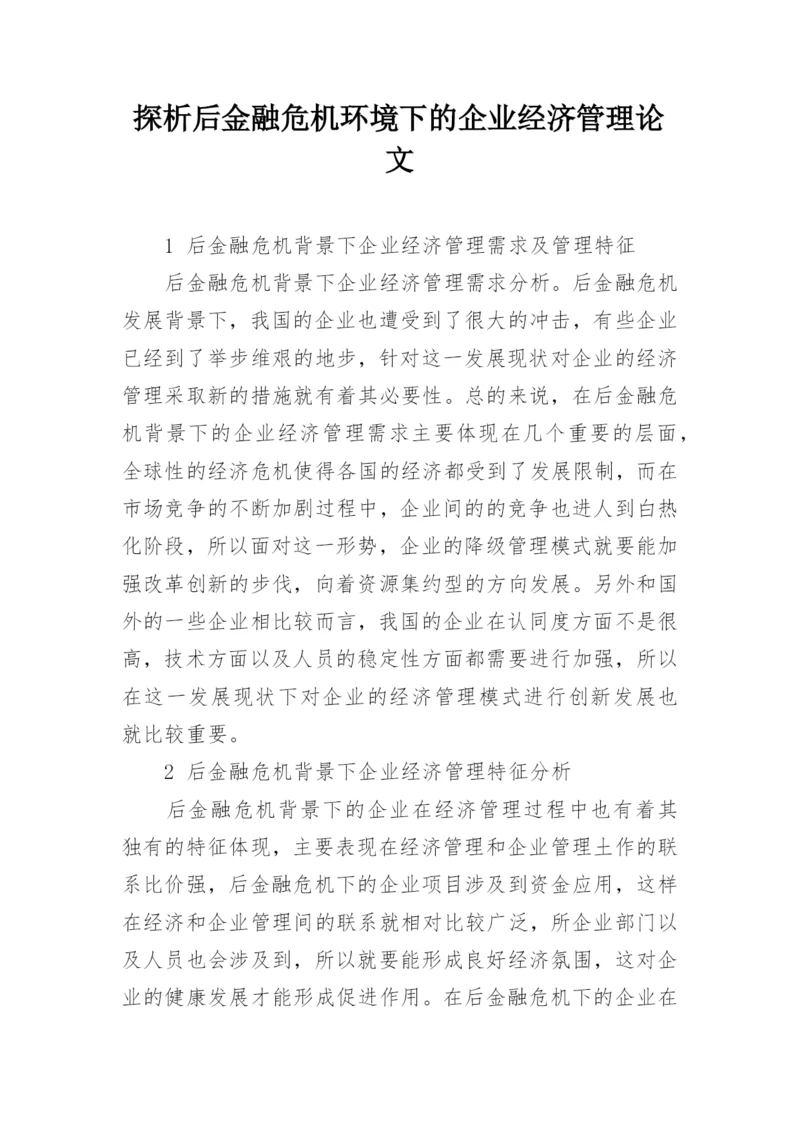 探析后金融危机环境下的企业经济管理论文

1 后金融危机背景下企业经济管理需求及管理特征

后金融危机背景下企业经济管理需求分析。后金融危机发展背景下，我国的企业也遭受到了很大的冲击，有些企业已经到了举步维艰的地步，针对这一发展现状对企业的经济管理采取新的措施就有着其必要性。总的来说，在后金融危机背景下的企业经济管理需求主要体现在几个重要的层面，全球性的经济危机使得各国的经济都受到了发展限制，而在市场竞争的不断加剧过程中，企业间的的竞争也进人到白热化阶段，所以面对这一形势，企业的降级管理模式就要能加强改革创新的步伐，向着资源集约型的方向发展。另外和国外的一些企业相比较而言，我国的企业在认同度方面不是很高，技术方面以及人员的稳定性方面都需要进行加强，所以在这一发展现状下对企业的经济管理模式进行创新发展也就比较重要。

2 后金融危机背景下企业经济管理特征分析

后金融危机背景下的企业在经济管理过程中也有着其独有的特征体现，主要表现在经济管理和企业管理土作的联系比价强，后金融危机下的企业项目涉及到资金应用，这样在经济和企业管理间的联系就相对比较广泛，所企业部门以及人员也会涉及到，所以就要能形成良好经济氛围，这对企业的健康发展才能形成促进作用。在后金融危机下的企业在